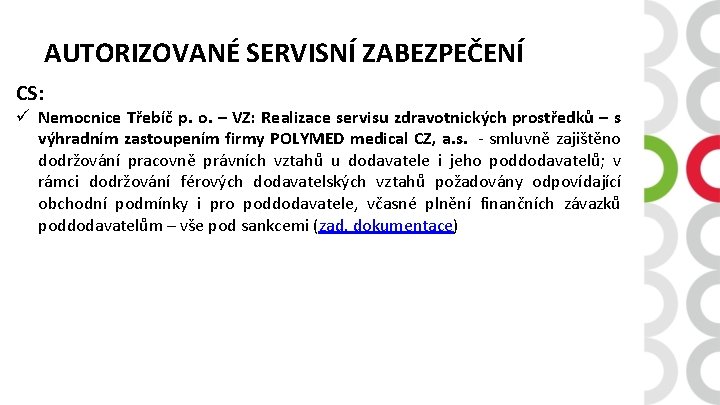 AUTORIZOVANÉ SERVISNÍ ZABEZPEČENÍ

CS:

✓ Nemocnice Třebíč p. o. – VZ: Realizace servisu zdravotnických prostředků – s výhradním zastoupením firmy POLYMED medical CZ, a.s. - smluvně zajištěno dodržování pracovně právních vztahů u dodavatele i jeho poddodavatelů; v rámci dodržování férových dodavatelských vztahů požadovány odpovídající obchodní podmínky i pro poddodavatele, včasné plnění finančních závazků poddodavatelům – vše pod sankcemi (zad. dokumentace)